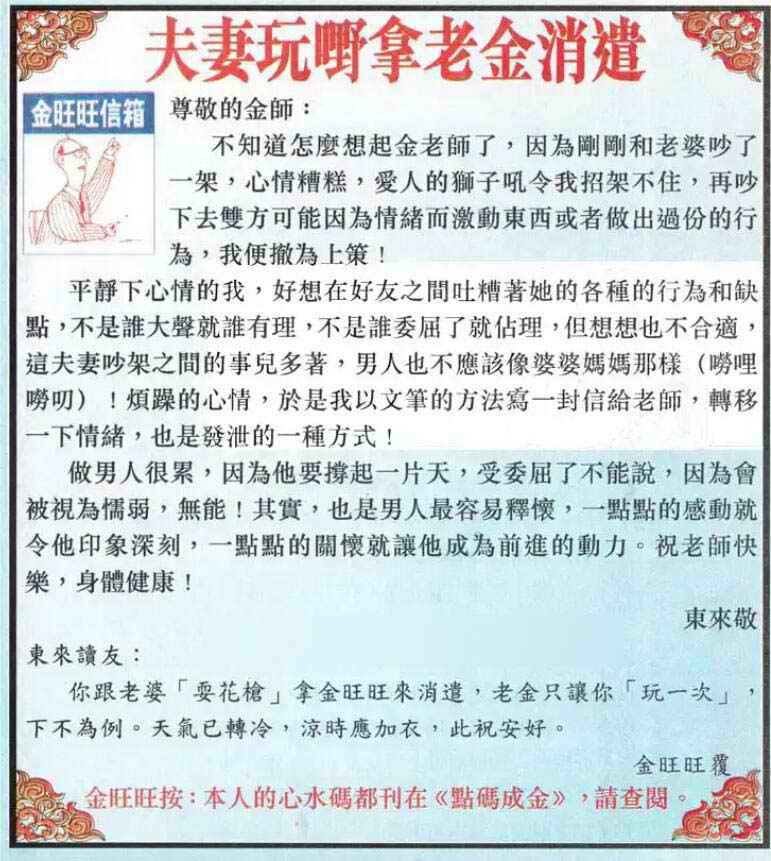 夫妻玩嘢拿老金消遣

金旺旺信箱

尊敬的金師：

不知道怎麼想起金老師了，因為剛剛和老婆吵了一架，心情糟糕，愛人的獅子吼令我招架不住，再吵下去雙方可能因為情緒而激動東西或者做出過份的行為，我便撤為上策！

平靜下心情的我，好想在好友之間吐糟著她的各種的行為和缺點，不是誰大聲就誰有理，不是誰委屈了就佔理，但想想也不合適，這夫妻吵架之間的事兒多著，男人也不應該像婆婆媽媽那樣（嘮哩嘮叨）！煩躁的心情，於是我以文筆的方法寫一封信給老師，轉移一下情緒，也是發泄的一種方式！

做男人很累，因為他要撐起一片天，受委屈了不能說，因為會被視為懦弱，無能！其實，也是男人最容易釋懷，一點點的感動就令他印象深刻，一點點的關懷就讓他成為前進的動力。祝老師快樂，身體健康！

東來敬

東來讀友：

你跟老婆「耍花槍」拿金旺旺來消遣，老金只讓你「玩一次」，下不為例。天氣已轉冷，涼時應加衣，此祝安好。

金旺旺覆

金旺旺按：本人的心水碼都刊在《點碼成金》，請查閱。